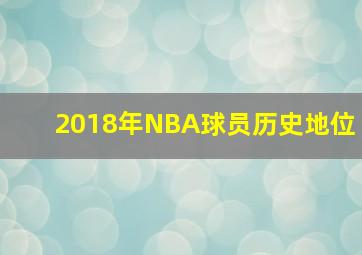 2018年NBA球员历史地位